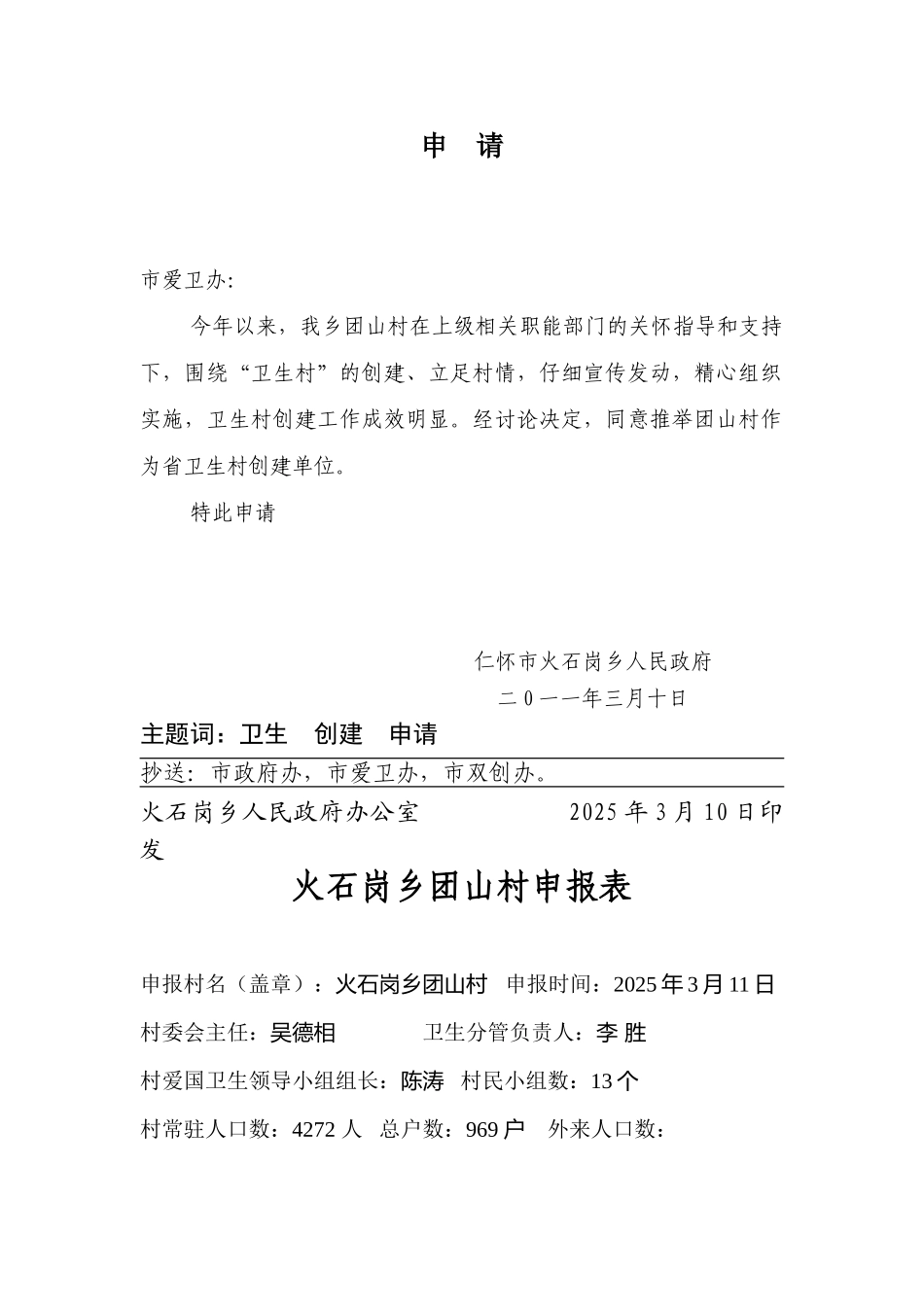 申　请

市爱卫办:

今年以来，我乡团山村在上级相关职能部门的关怀指导和支持下，围绕“卫生村”的创建、立足村情，仔细宣传发动，精心组织实施，卫生村创建工作成效明显。经讨论决定，同意推举团山村作为省卫生村创建单位。

特此申请

仁怀市火石岗乡人民政府
二０一一年三月十日

主题词：卫生　创建　申请

抄送：市政府办，市爱卫办，市双创办。

火石岗乡人民政府办公室　　　　2025年3月10日印发

火石岗乡团山村申报表

申报村名（盖章）：火石岗乡团山村　申报时间：2025年3月11日

村委会主任：吴德相　　　　卫生分管负责人：李 胜

村爱国卫生领导小组组长：陈涛　村民小组数：13个

村常驻人口数：4272人　总户数：969户　外来人口数：